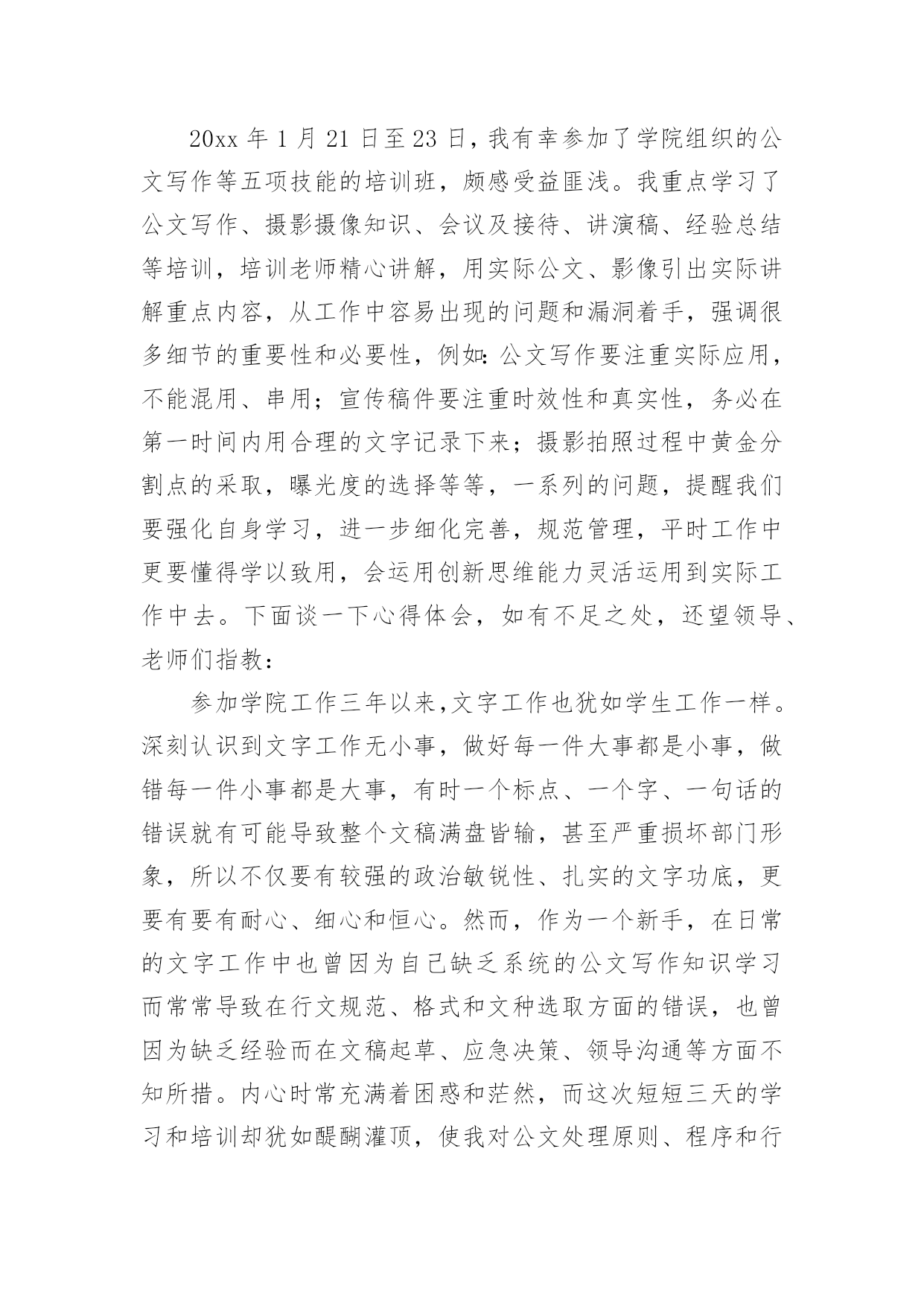 20xx 年 1 月 21 日至 23 日，我有幸参加了学院组织的公文写作等五项技能的培训班，颇感受益匪浅。我重点学习了公文写作、摄影摄像知识、会议及接待、讲演稿、经验总结等培训，培训老师精心讲解，用实际公文、影像引出实际讲解重点内容，从工作中容易出现的问题和漏洞着手，强调很多细节的重要性和必要性，例如：公文写作要注重实际应用，不能混用、串用；宣传稿件要注重时效性和真实性，务必在第一时间内用合理的文字记录下来；摄影拍照过程中黄金分割点的采取，曝光度的选择等等，一系列的问题，提醒我们要强化自身学习，进一步细化完善，规范管理，平时工作中更要懂得学以致用，会运用创新思维能力灵活运用到实际工作中去。下面谈一下心得体会，如有不足之处，还望领导、老师们指教：

参加学院工作三年以来，文字工作也犹如学生工作一样。深刻认识到文字工作无小事，做好每一件大事都是小事，做错每一件小事都是大事，有时一个标点、一个字、一句话的错误就有可能导致整个文稿满盘皆输，甚至严重损坏部门形象，所以不仅要有较强的政治敏锐性、扎实的文字功底，更要有要有耐心、细心和恒心。然而，作为一个新手，在日常的文字工作中也曾因为自己缺乏系统的公文写作知识学习而常常导致在行文规范、格式和文种选取方面的错误，也曾因为缺乏经验而在文稿起草、应急决策、领导沟通等方面不知所措。内心时常充满着困惑和茫然，而这次短短三天的学习和培训却犹如醍醐灌顶，使我对公文处理原则、程序和行